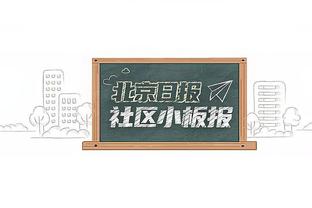 北京日报
社区小板报